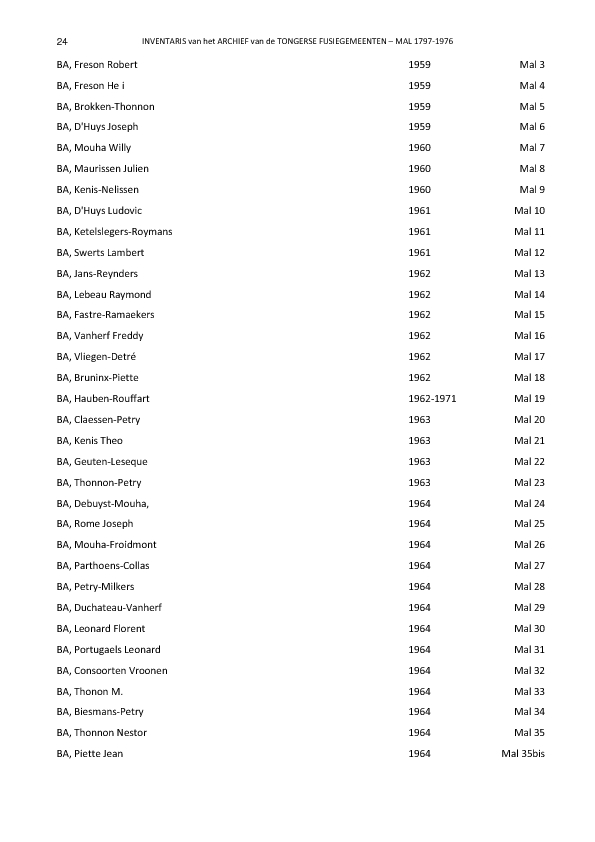 24 INVENTARIS van het ARCHIEF van de TONGERSE FUSIEGEMEENTEN – MAL 1797-1976

| | | |
|---|---|---|
| BA, Freson Robert | 1959 | Mal 3 |
| BA, Freson He i | 1959 | Mal 4 |
| BA, Brokken-Thonnon | 1959 | Mal 5 |
| BA, D'Huys Joseph | 1959 | Mal 6 |
| BA, Mouha Willy | 1960 | Mal 7 |
| BA, Maurissen Julien | 1960 | Mal 8 |
| BA, Kenis-Nelissen | 1960 | Mal 9 |
| BA, D'Huys Ludovic | 1961 | Mal 10 |
| BA, Ketelslegers-Roymans | 1961 | Mal 11 |
| BA, Swerts Lambert | 1961 | Mal 12 |
| BA, Jans-Reynders | 1962 | Mal 13 |
| BA, Lebeau Raymond | 1962 | Mal 14 |
| BA, Fastre-Ramaekers | 1962 | Mal 15 |
| BA, Vanherf Freddy | 1962 | Mal 16 |
| BA, Vliegen-Detré | 1962 | Mal 17 |
| BA, Bruninx-Piette | 1962 | Mal 18 |
| BA, Hauben-Rouffart | 1962-1971 | Mal 19 |
| BA, Claessen-Petry | 1963 | Mal 20 |
| BA, Kenis Theo | 1963 | Mal 21 |
| BA, Geuten-Leseque | 1963 | Mal 22 |
| BA, Thonnon-Petry | 1963 | Mal 23 |
| BA, Debuyst-Mouha, | 1964 | Mal 24 |
| BA, Rome Joseph | 1964 | Mal 25 |
| BA, Mouha-Froidmont | 1964 | Mal 26 |
| BA, Parthoens-Collas | 1964 | Mal 27 |
| BA, Petry-Milkers | 1964 | Mal 28 |
| BA, Duchateau-Vanherf | 1964 | Mal 29 |
| BA, Leonard Florent | 1964 | Mal 30 |
| BA, Portugaels Leonard | 1964 | Mal 31 |
| BA, Consoorten Vroonen | 1964 | Mal 32 |
| BA, Thonon M. | 1964 | Mal 33 |
| BA, Biesmans-Petry | 1964 | Mal 34 |
| BA, Thonnon Nestor | 1964 | Mal 35 |
| BA, Piette Jean | 1964 | Mal 35bis |